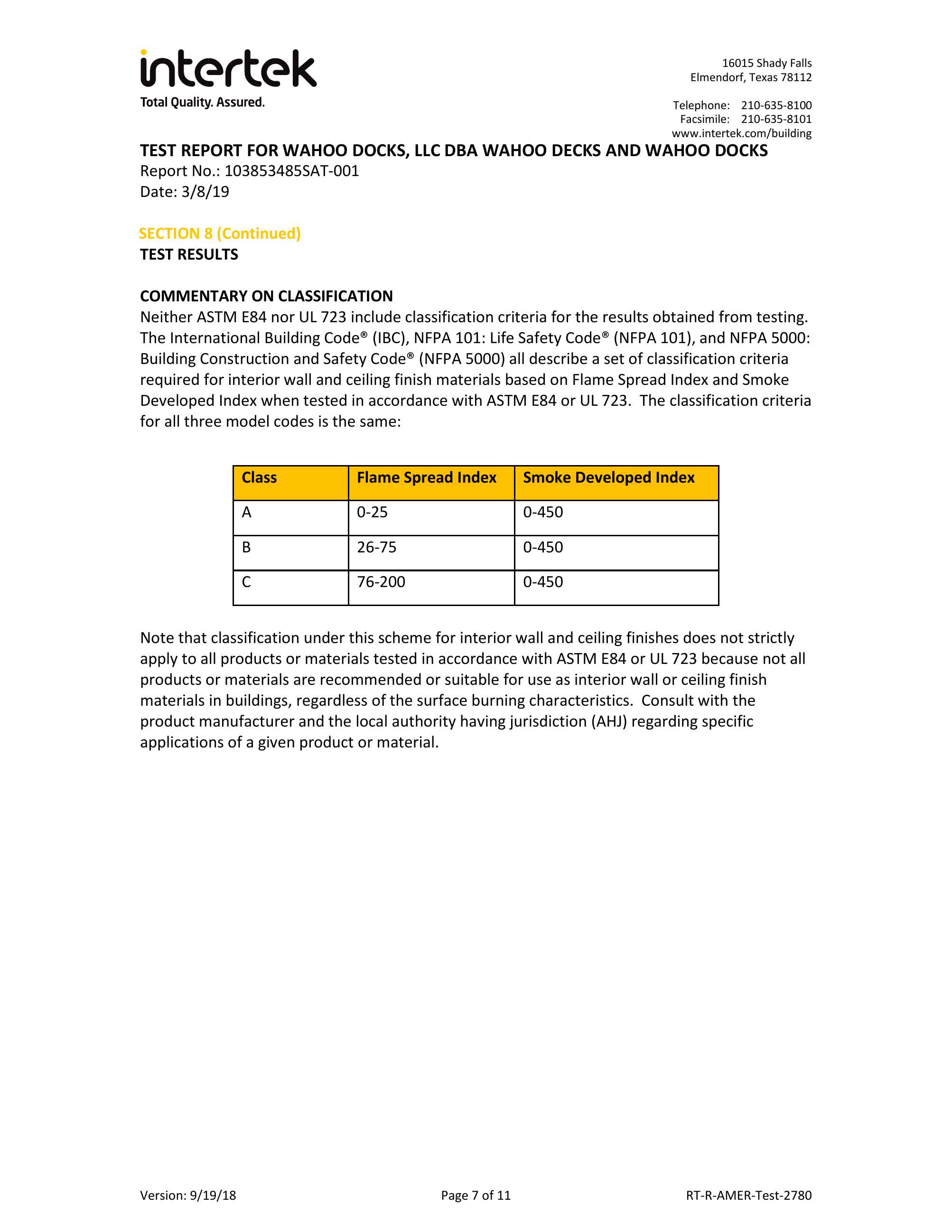 intertek
Total Quality. Assured.

16015 Shady Falls
Elmendorf, Texas 78112

Telephone: 210-635-8100
Facsimile: 210-635-8101
www.intertek.com/building

TEST REPORT FOR WAHOO DOCKS, LLC DBA WAHOO DECKS AND WAHOO DOCKS
Report No.: 103853485SAT-001
Date: 3/8/19

SECTION 8 (Continued)
TEST RESULTS

COMMENTARY ON CLASSIFICATION
Neither ASTM E84 nor UL 723 include classification criteria for the results obtained from testing. The International Building Code® (IBC), NFPA 101: Life Safety Code® (NFPA 101), and NFPA 5000: Building Construction and Safety Code® (NFPA 5000) all describe a set of classification criteria required for interior wall and ceiling finish materials based on Flame Spread Index and Smoke Developed Index when tested in accordance with ASTM E84 or UL 723. The classification criteria for all three model codes is the same:

| Class | Flame Spread Index | Smoke Developed Index |
|---|---|---|
| A | 0-25 | 0-450 |
| B | 26-75 | 0-450 |
| C | 76-200 | 0-450 |

Note that classification under this scheme for interior wall and ceiling finishes does not strictly apply to all products or materials tested in accordance with ASTM E84 or UL 723 because not all products or materials are recommended or suitable for use as interior wall or ceiling finish materials in buildings, regardless of the surface burning characteristics. Consult with the product manufacturer and the local authority having jurisdiction (AHJ) regarding specific applications of a given product or material.

Version: 9/19/18
Page 7 of 11
RT-R-AMER-Test-2780